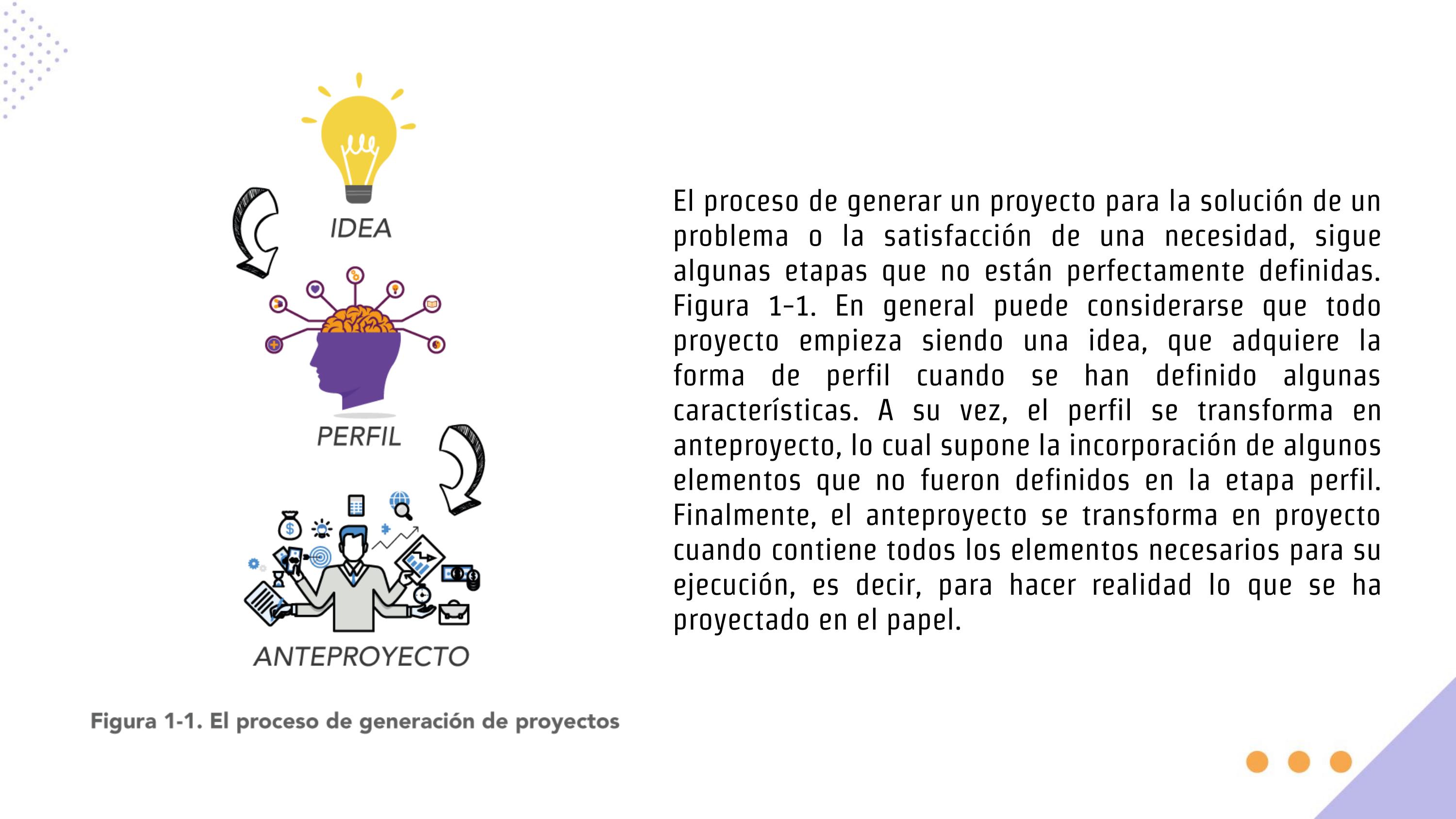 IDEA

PERFIL

ANTEPROYECTO

Figura 1-1. El proceso de generación de proyectos

El proceso de generar un proyecto para la solución de un problema o la satisfacción de una necesidad, sigue algunas etapas que no están perfectamente definidas. Figura 1-1. En general puede considerarse que todo proyecto empieza siendo una idea, que adquiere la forma de perfil cuando se han definido algunas características. A su vez, el perfil se transforma en anteproyecto, lo cual supone la incorporación de algunos elementos que no fueron definidos en la etapa perfil. Finalmente, el anteproyecto se transforma en proyecto cuando contiene todos los elementos necesarios para su ejecución, es decir, para hacer realidad lo que se ha proyectado en el papel.